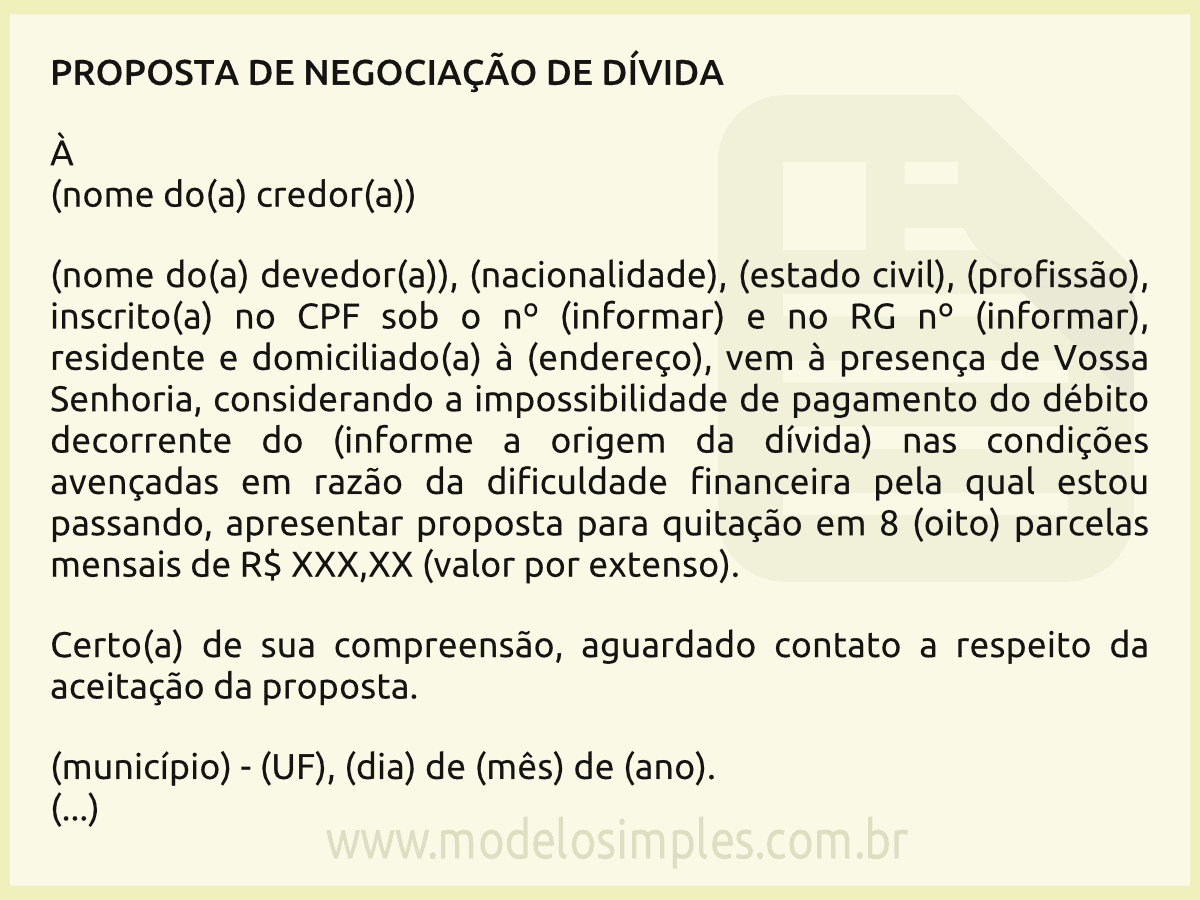 PROPOSTA DE NEGOCIAÇÃO DE DÍVIDA

À
(nome do(a) credor(a))

(nome do(a) devedor(a)), (nacionalidade), (estado civil), (profissão), inscrito(a) no CPF sob o nº (informar) e no RG nº (informar), residente e domiciliado(a) à (endereço), vem à presença de Vossa Senhoria, considerando a impossibilidade de pagamento do débito decorrente do (informe a origem da dívida) nas condições avençadas em razão da dificuldade financeira pela qual estou passando, apresentar proposta para quitação em 8 (oito) parcelas mensais de R$ XXX,XX (valor por extenso).

Certo(a) de sua compreensão, aguardado contato a respeito da aceitação da proposta.

(município) - (UF), (dia) de (mês) de (ano).
(...)

www.modelosimples.com.br